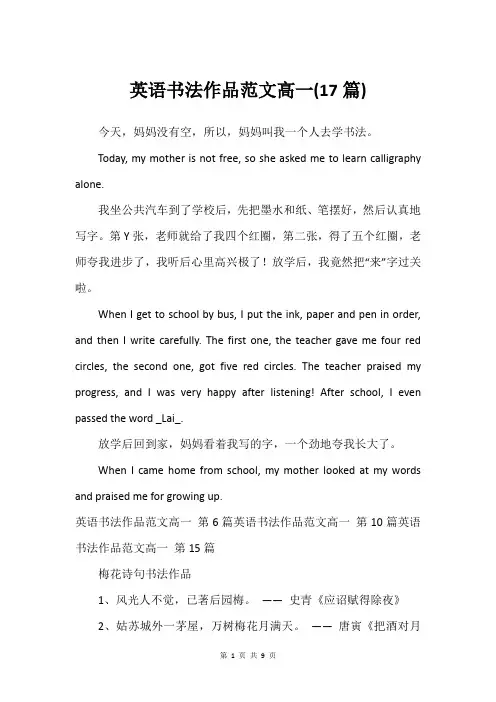 英语书法作品范文高一(17 篇)

今天，妈妈没有空，所以，妈妈叫我一个人去学书法。

Today, my mother is not free, so she asked me to learn calligraphy alone.

我坐公共汽车到了学校后，先把墨水和纸、笔摆好，然后认真地写字。第 Y 张，老师就给了我四个红圈，第二张，得了五个红圈，老师夸我进步了，我听后心里高兴极了！放学后，我竟然把“来”字过关啦。

When I get to school by bus, I put the ink, paper and pen in order, and then I write carefully. The first one, the teacher gave me four red circles, the second one, got five red circles. The teacher praised my progress, and I was very happy after listening! After school, I even passed the word _Lai_.

放学后回到家，妈妈看着我写的字，一个劲地夸我长大了。

When I came home from school, my mother looked at my words and praised me for growing up.

英语书法作品范文高一 第 6 篇英语书法作品范文高一 第 10 篇英语书法作品范文高一 第 15 篇

梅花诗句书法作品

1、风光人不觉，已著后园梅。 —— 史青《应诏赋得除夜》

2、姑苏城外一茅屋，万树梅花月满天。 —— 唐寅《把酒对月

第 1 页 共 9 页